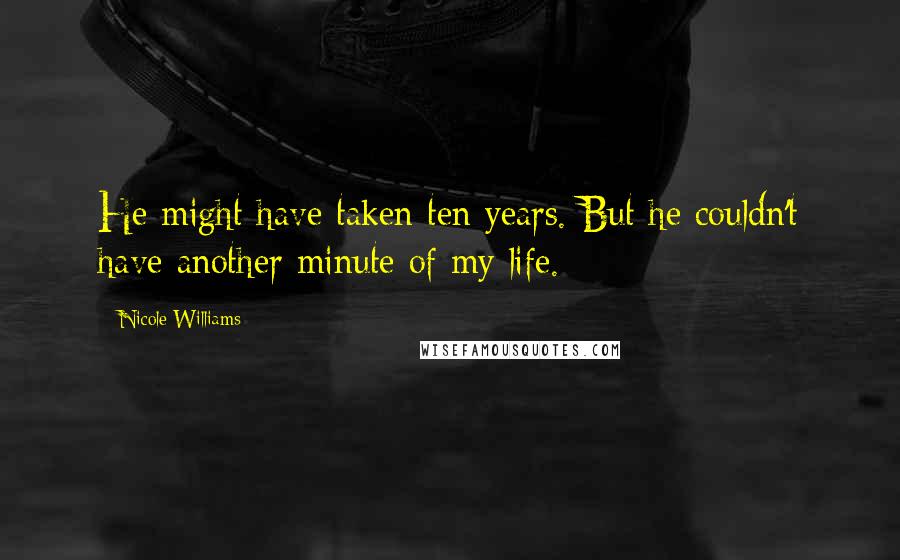 He might have taken ten years. But he couldn't have another minute of my life.

Nicole Williams

WISEFAMOUSQUOTES.COM